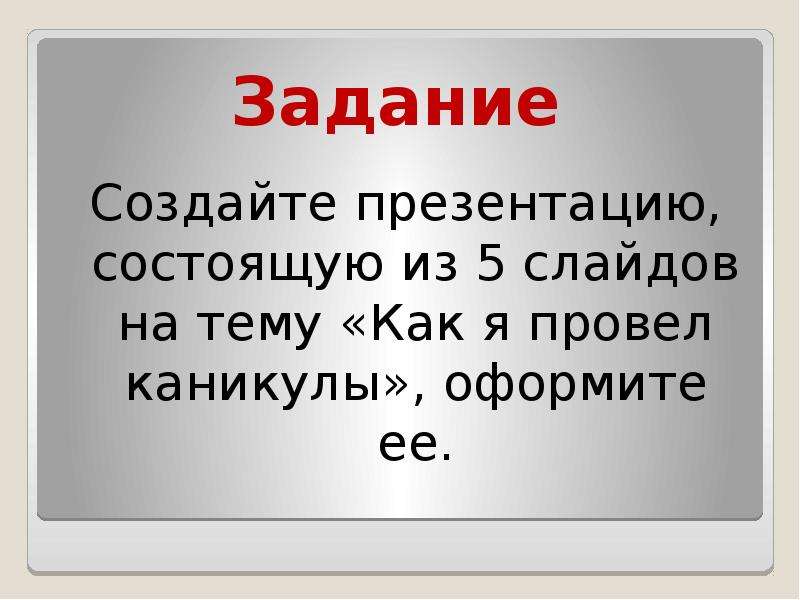 Задание

Создайте презентацию, состоящую из 5 слайдов на тему «Как я провел каникулы», оформите ее.